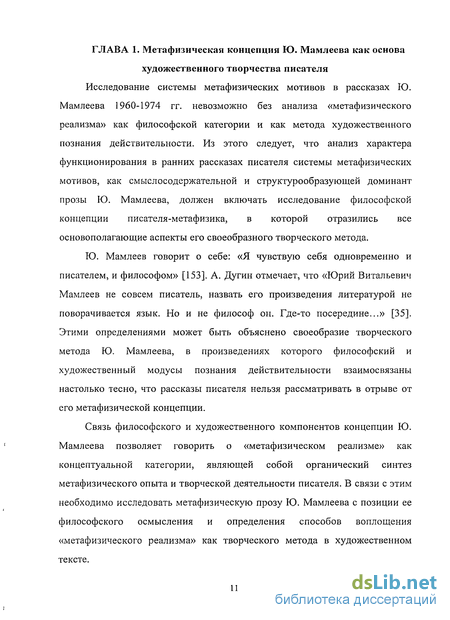 ГЛАВА 1. Метафизическая концепция Ю. Мамлеева как основа художественного творчества писателя

Исследование системы метафизических мотивов в рассказах Ю. Мамлеева 1960-1974 гг. невозможно без анализа «метафизического реализма» как философской категории и как метода художественного познания действительности. Из этого следует, что анализ характера функционирования в ранних рассказах писателя системы метафизических мотивов, как смыслосодержательной и структурообразующей доминант прозы Ю. Мамлеева, должен включать исследование философской концепции писателя-метафизика, в которой отразились все основополагающие аспекты его своеобразного творческого метода.

Ю. Мамлеев говорит о себе: «Я чувствую себя одновременно и писателем, и философом» [153]. А. Дугин отмечает, что «Юрий Витальевич Мамлеев не совсем писатель, назвать его произведения литературой не поворачивается язык. Но и не философ он. Где-то посередине...» [35]. Этими определениями может быть объяснено своеобразие творческого метода Ю. Мамлеева, в произведениях которого философский и художественный модусы познания действительности взаимосвязаны настолько тесно, что рассказы писателя нельзя рассматривать в отрыве от его метафизической концепции.

Связь философского и художественного компонентов концепции Ю. Мамлеева позволяет говорить о «метафизическом реализме» как концептуальной категории, являющей собой органический синтез метафизического опыта и творческой деятельности писателя. В связи с этим необходимо исследовать метафизическую прозу Ю. Мамлеева с позиции ее философского осмысления и определения способов воплощения «метафизического реализма» как творческого метода в художественном тексте.

11

dsLib.net
библиотека диссертаций